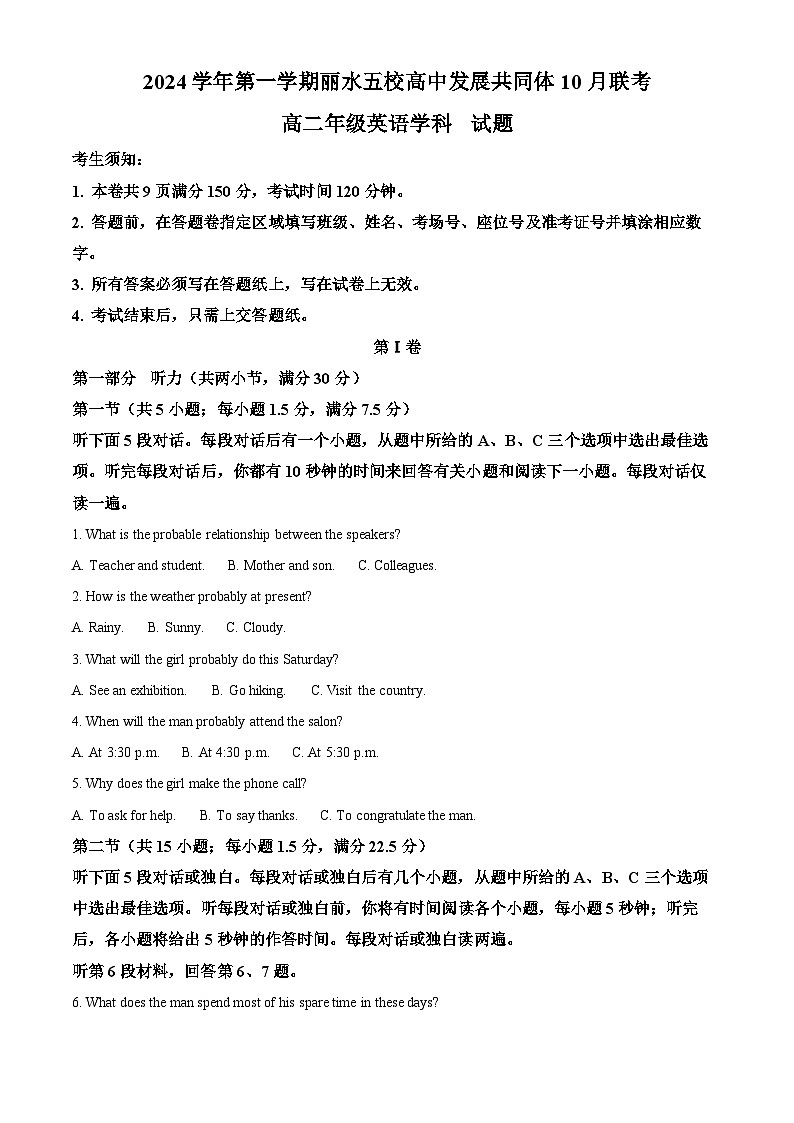 2024 学年第一学期丽水五校高中发展共同体 10 月联考

高二年级英语学科　试题

考生须知：

1. 本卷共 9 页满分 150 分，考试时间 120 分钟。

2. 答题前，在答题卷指定区域填写班级、姓名、考场号、座位号及准考证号并填涂相应数字。

3. 所有答案必须写在答题纸上，写在试卷上无效。

4. 考试结束后，只需上交答题纸。

第 I 卷

第一部分　听力（共两小节，满分 30 分）

第一节（共 5 小题；每小题 1.5 分，满分 7.5 分）

听下面 5 段对话。每段对话后有一个小题，从题中所给的 A、B、C 三个选项中选出最佳选项。听完每段对话后，你都有 10 秒钟的时间来回答有关小题和阅读下一小题。每段对话仅读一遍。

1. What is the probable relationship between the speakers?

A. Teacher and student.　B. Mother and son.　C. Colleagues.

2. How is the weather probably at present?

A. Rainy.　B. Sunny.　C. Cloudy.

3. What will the girl probably do this Saturday?

A. See an exhibition.　B. Go hiking.　C. Visit the country.

4. When will the man probably attend the salon?

A. At 3:30 p.m.　B. At 4:30 p.m.　C. At 5:30 p.m.

5. Why does the girl make the phone call?

A. To ask for help.　B. To say thanks.　C. To congratulate the man.

第二节（共 15 小题；每小题 1.5 分，满分 22.5 分）

听下面 5 段对话或独白。每段对话或独白后有几个小题，从题中所给的 A、B、C 三个选项中选出最佳选项。听每段对话或独白前，你将有时间阅读各个小题，每小题 5 秒钟；听完后，各小题将给出 5 秒钟的作答时间。每段对话或独白读两遍。

听第 6 段材料，回答第 6、7 题。

6. What does the man spend most of his spare time in these days?